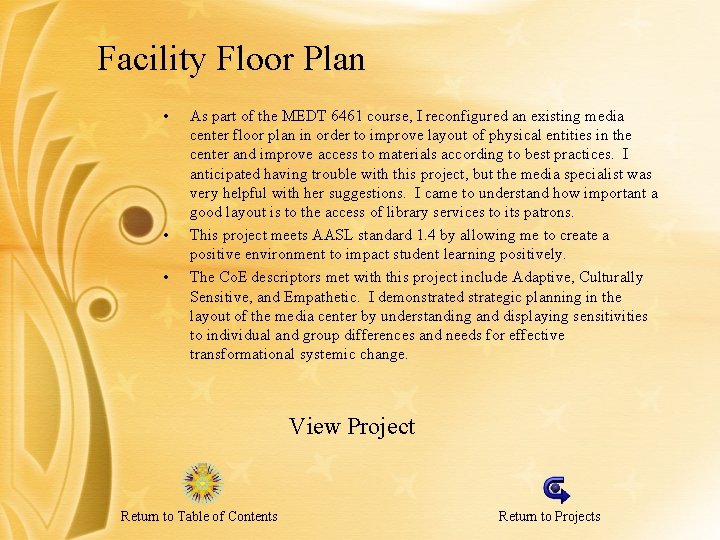 Facility Floor Plan

• As part of the MEDT 6461 course, I reconfigured an existing media center floor plan in order to improve layout of physical entities in the center and improve access to materials according to best practices. I anticipated having trouble with this project, but the media specialist was very helpful with her suggestions. I came to understand how important a good layout is to the access of library services to its patrons.
• This project meets AASL standard 1.4 by allowing me to create a positive environment to impact student learning positively.
• The CoE descriptors met with this project include Adaptive, Culturally Sensitive, and Empathetic. I demonstrated strategic planning in the layout of the media center by understanding and displaying sensitivities to individual and group differences and needs for effective transformational systemic change.

View Project

Return to Table of Contents

Return to Projects